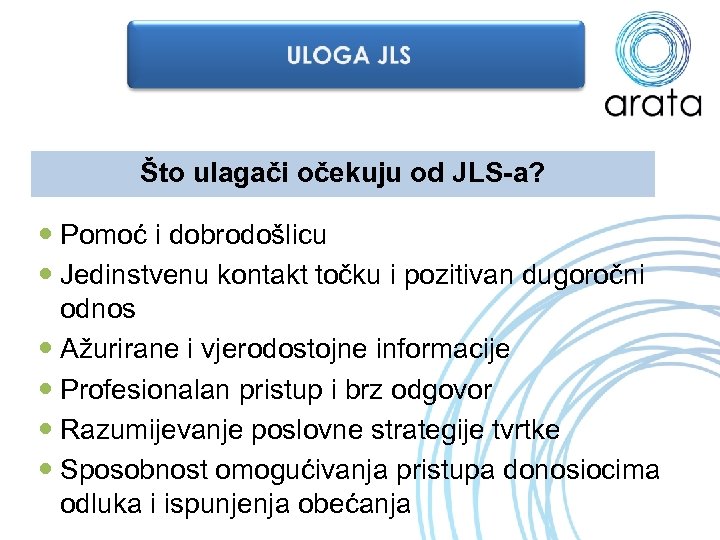 ULOGA JLS

arata

Što ulagači očekuju od JLS-a?

- Pomoć i dobrodošlicu
- Jedinstvenu kontakt točku i pozitivan dugoročni odnos
- Ažurirane i vjerodostojne informacije
- Profesionalan pristup i brz odgovor
- Razumijevanje poslovne strategije tvrtke
- Sposobnost omogućivanja pristupa donosiocima odluka i ispunjenja obećanja